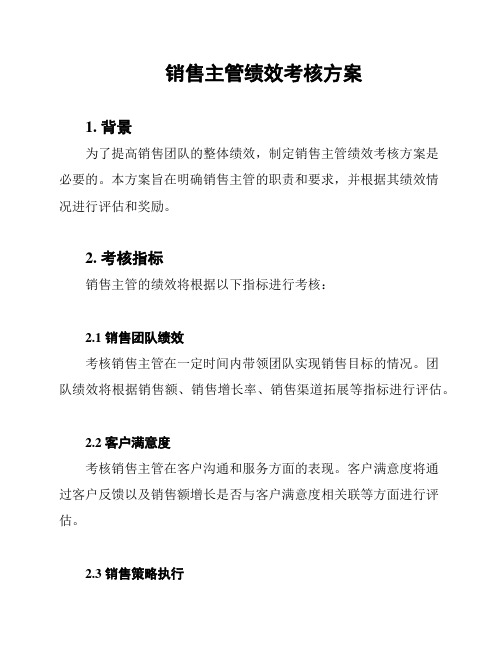 销售主管绩效考核方案

1. 背景

为了提高销售团队的整体绩效，制定销售主管绩效考核方案是必要的。本方案旨在明确销售主管的职责和要求，并根据其绩效情况进行评估和奖励。

2. 考核指标

销售主管的绩效将根据以下指标进行考核：

2.1 销售团队绩效

考核销售主管在一定时间内带领团队实现销售目标的情况。团队绩效将根据销售额、销售增长率、销售渠道拓展等指标进行评估。

2.2 客户满意度

考核销售主管在客户沟通和服务方面的表现。客户满意度将通过客户反馈以及销售额增长是否与客户满意度相关联等方面进行评估。

2.3 销售策略执行